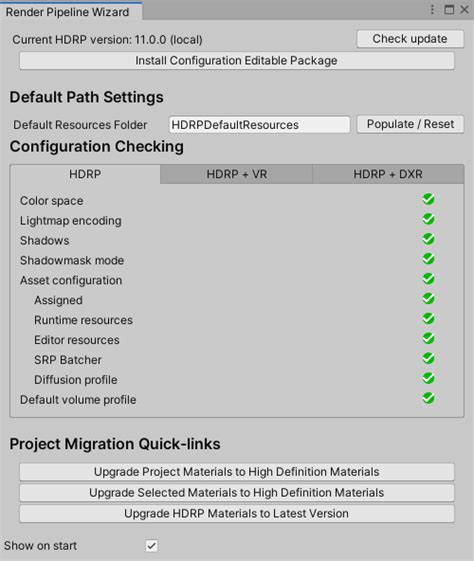 Render Pipeline Wizard

Current HDRP version: 11.0.0 (local)

Check update

Install Configuration Editable Package

Default Path Settings

Default Resources Folder

HDRPDefaultResources

Populate / Reset

Configuration Checking

HDRP

HDRP + VR

HDRP + DXR

Color space

Lightmap encoding

Shadows

Shadowmask mode

Asset configuration

Assigned

Runtime resources

Editor resources

SRP Batcher

Diffusion profile

Default volume profile

Project Migration Quick-links

Upgrade Project Materials to High Definition Materials

Upgrade Selected Materials to High Definition Materials

Upgrade HDRP Materials to Latest Version

Show on start